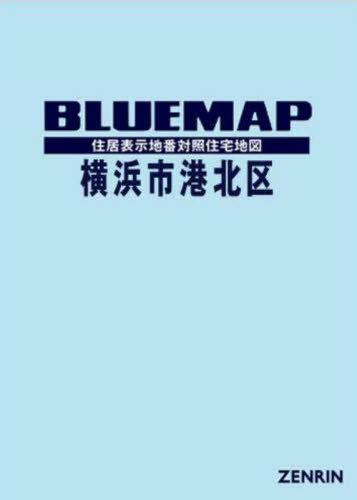 BLUEMAP
住居表示地番対照住宅地図
横浜市港北区

ZENRIN